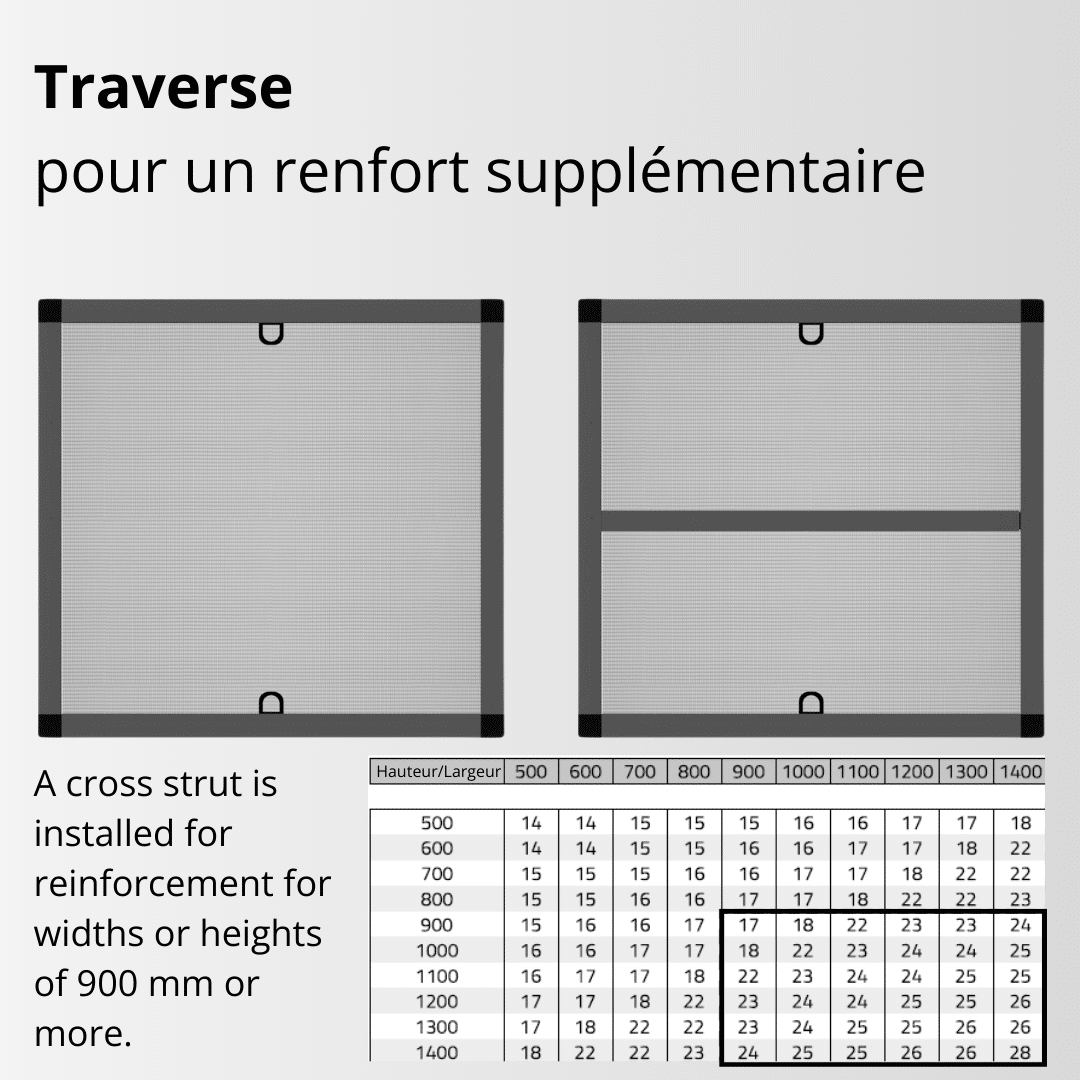 Traverse
pour un renfort supplémentaire

A cross strut is installed for reinforcement for widths or heights of 900 mm or more.

| Hauteur/Largeur | 500 | 600 | 700 | 800 | 900 | 1000 | 1100 | 1200 | 1300 | 1400 |
|---|---|---|---|---|---|---|---|---|---|---|
| 500 | 14 | 14 | 15 | 15 | 15 | 16 | 16 | 17 | 17 | 18 |
| 600 | 14 | 14 | 15 | 15 | 16 | 16 | 17 | 17 | 18 | 22 |
| 700 | 15 | 15 | 15 | 16 | 16 | 17 | 17 | 18 | 22 | 22 |
| 800 | 15 | 15 | 16 | 16 | 17 | 17 | 18 | 22 | 22 | 23 |
| 900 | 15 | 16 | 16 | 17 | 17 | 18 | 22 | 23 | 23 | 24 |
| 1000 | 16 | 16 | 17 | 17 | 18 | 22 | 23 | 24 | 24 | 25 |
| 1100 | 16 | 17 | 17 | 18 | 22 | 23 | 24 | 24 | 25 | 25 |
| 1200 | 17 | 17 | 18 | 22 | 23 | 24 | 24 | 25 | 25 | 26 |
| 1300 | 17 | 18 | 22 | 22 | 23 | 24 | 25 | 25 | 26 | 26 |
| 1400 | 18 | 22 | 22 | 23 | 24 | 25 | 25 | 26 | 26 | 28 |